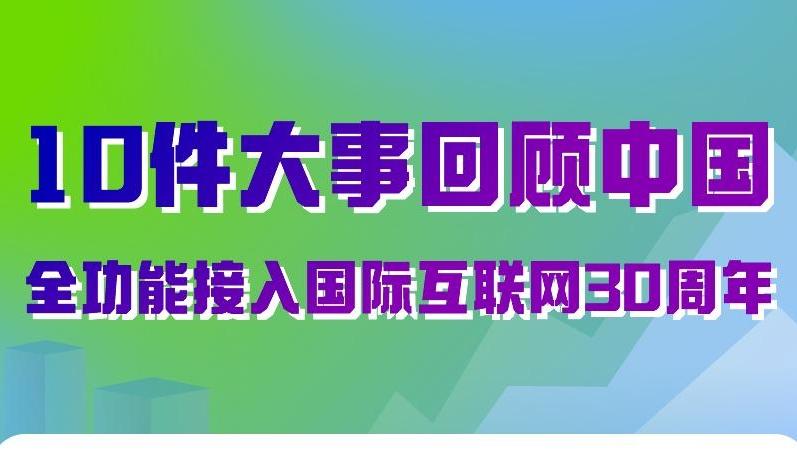 10件大事回顾中国

全功能接入国际互联网30周年